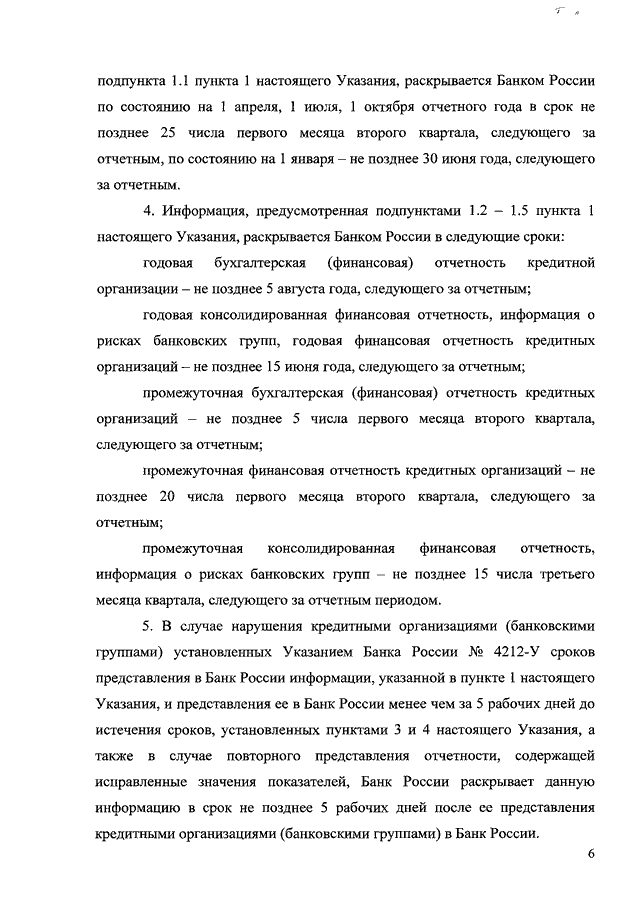 подпункта 1.1 пункта 1 настоящего Указания, раскрывается Банком России по состоянию на 1 апреля, 1 июля, 1 октября отчетного года в срок не позднее 25 числа первого месяца второго квартала, следующего за отчетным, по состоянию на 1 января – не позднее 30 июня года, следующего за отчетным.

4. Информация, предусмотренная подпунктами 1.2 – 1.5 пункта 1 настоящего Указания, раскрывается Банком России в следующие сроки:

годовая бухгалтерская (финансовая) отчетность кредитной организации – не позднее 5 августа года, следующего за отчетным;

годовая консолидированная финансовая отчетность, информация о рисках банковских групп, годовая финансовая отчетность кредитных организаций – не позднее 15 июня года, следующего за отчетным;

промежуточная бухгалтерская (финансовая) отчетность кредитных организаций – не позднее 5 числа первого месяца второго квартала, следующего за отчетным;

промежуточная финансовая отчетность кредитных организаций – не позднее 20 числа первого месяца второго квартала, следующего за отчетным;

промежуточная консолидированная финансовая отчетность, информация о рисках банковских групп – не позднее 15 числа третьего месяца квартала, следующего за отчетным периодом.

5. В случае нарушения кредитными организациями (банковскими группами) установленных Указанием Банка России № 4212-У сроков представления в Банк России информации, указанной в пункте 1 настоящего Указания, и представления ее в Банк России менее чем за 5 рабочих дней до истечения сроков, установленных пунктами 3 и 4 настоящего Указания, а также в случае повторного представления отчетности, содержащей исправленные значения показателей, Банк России раскрывает данную информацию в срок не позднее 5 рабочих дней после ее представления кредитными организациями (банковскими группами) в Банк России.

6